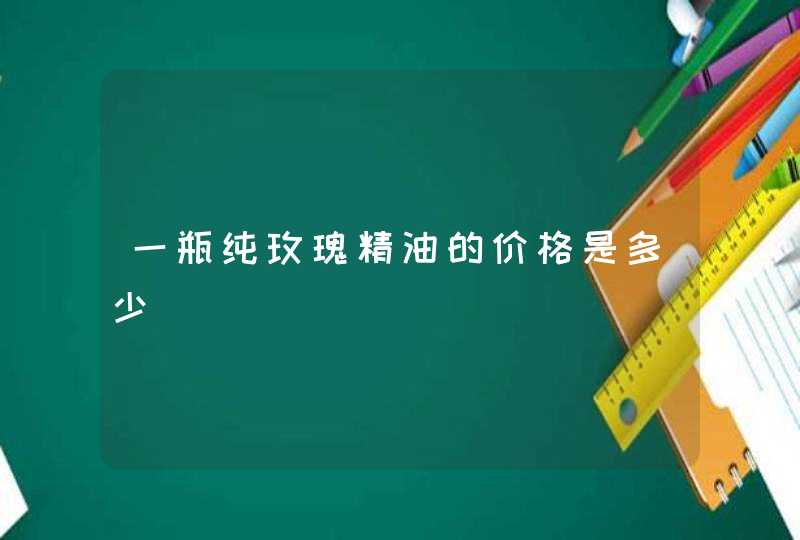 一瓶纯玫瑰精油的价格是多少